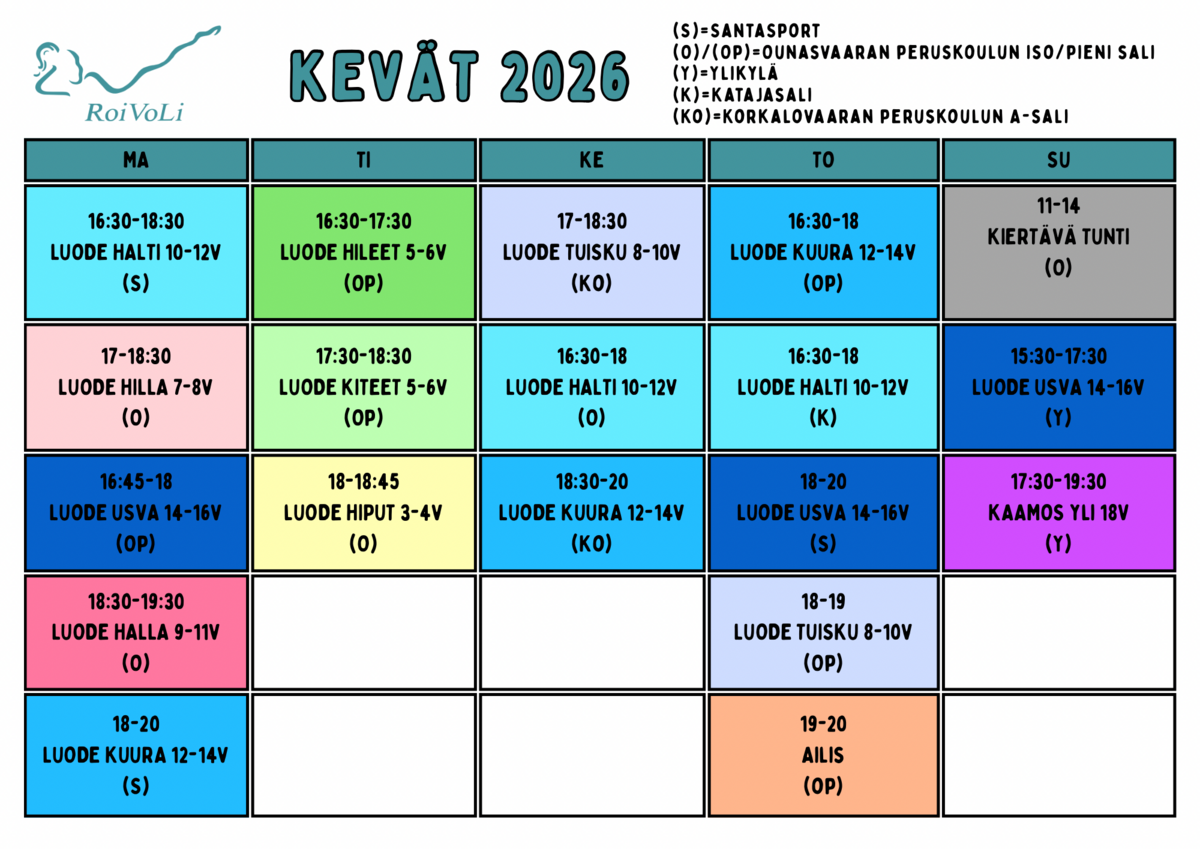 RoiVoLi

KEVÄT 2026

(S)=SANTASPORT
(O)/(OP)=OUNASVAARAN PERUSKOULUN ISO/PIENI SALI
(Y)=YLIKYLÄ
(K)=KATAJASALI
(KO)=KORKALOVAARAN PERUSKOULUN A-SALI

| MA | TI | KE | TO | SU |
|---|---|---|---|---|
| 16:30-18:30 LUODE HALTI 10-12V (S) | 16:30-17:30 LUODE HILEET 5-6V (OP) | 17-18:30 LUODE TUISKU 8-10V (KO) | 16:30-18 LUODE KUURA 12-14V (OP) | 11-14 KIERTÄVÄ TUNTI (O) |
| 17-18:30 LUODE HILLA 7-8V (O) | 17:30-18:30 LUODE KITEET 5-6V (OP) | 16:30-18 LUODE HALTI 10-12V (O) | 16:30-18 LUODE HALTI 10-12V (K) | 15:30-17:30 LUODE USVA 14-16V (Y) |
| 16:45-18 LUODE USVA 14-16V (OP) | 18-18:45 LUODE HIPUT 3-4V (O) | 18:30-20 LUODE KUURA 12-14V (KO) | 18-20 LUODE USVA 14-16V (S) | 17:30-19:30 KAAMOS YLI 18V (Y) |
| 18:30-19:30 LUODE HALLA 9-11V (O) | | | 18-19 LUODE TUISKU 8-10V (OP) | |
| 18-20 LUODE KUURA 12-14V (S) | | | 19-20 AILIS (OP) | |